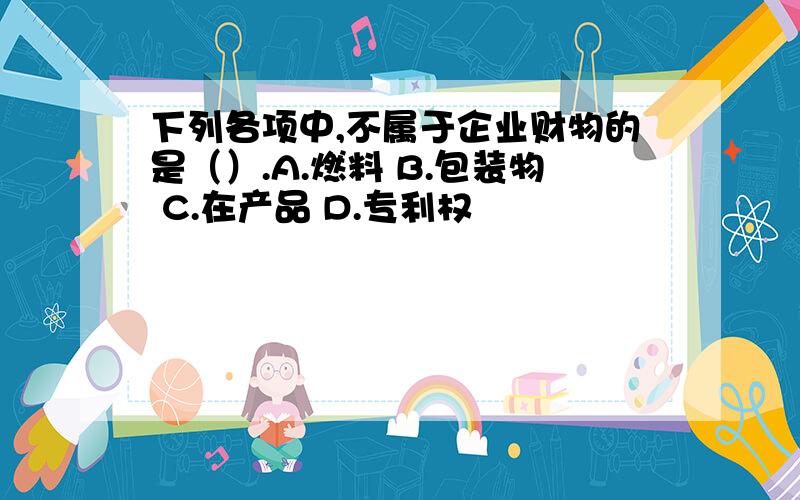 下列各项中,不属于企业财物的是（）.A.燃料 B.包装物 C.在产品 D.专利权